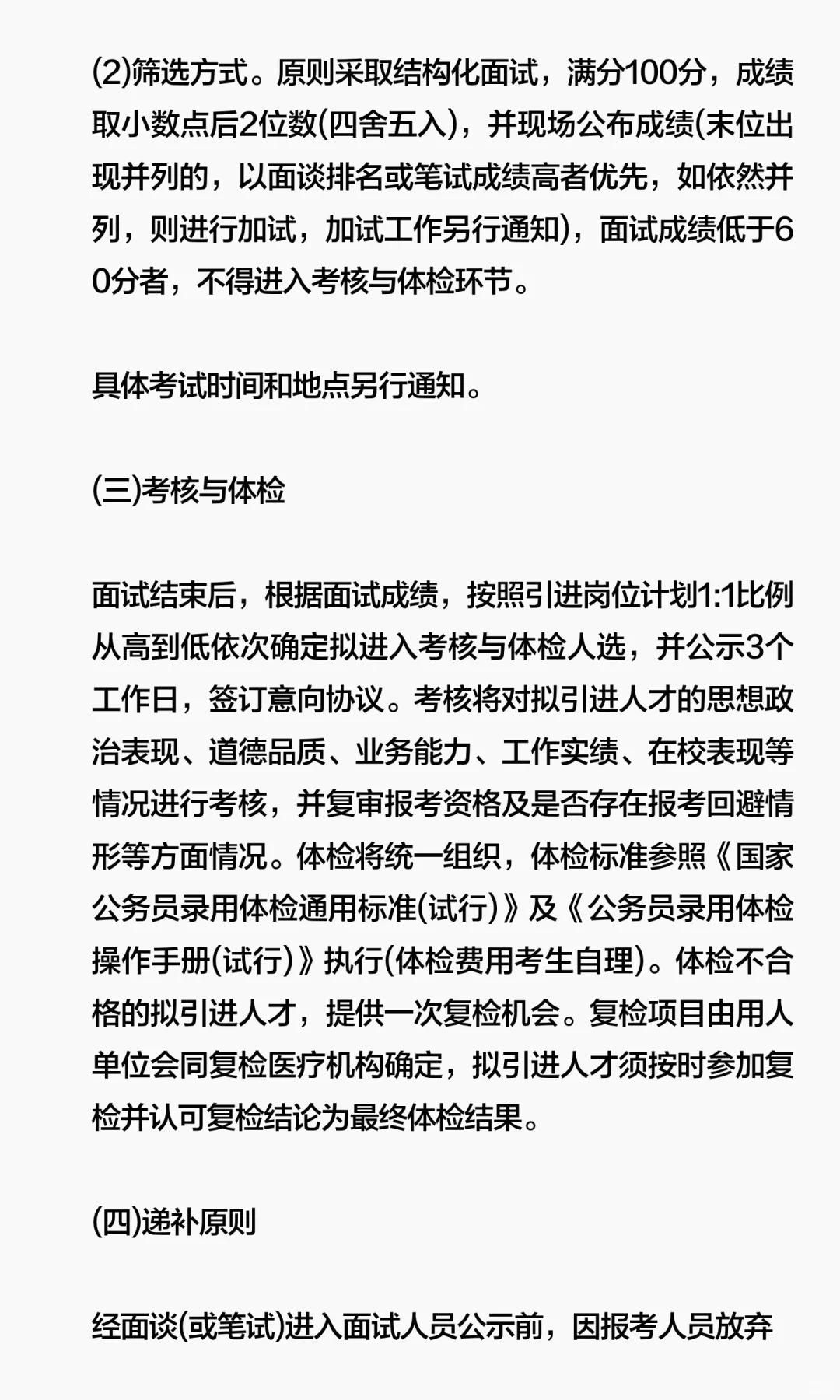 (2)筛选方式。原则采取结构化面试，满分100分，成绩取小数点后2位数(四舍五入)，并现场公布成绩(末位出现并列的，以面谈排名或笔试成绩高者优先，如依然并列，则进行加试，加试工作另行通知)，面试成绩低于60分者，不得进入考核与体检环节。

具体考试时间和地点另行通知。

(三)考核与体检

面试结束后，根据面试成绩，按照引进岗位计划1:1比例从高到低依次确定拟进入考核与体检人选，并公示3个工作日，签订意向协议。考核将对拟引进人才的思想政治表现、道德品质、业务能力、工作实绩、在校表现等情况进行考核，并复审报考资格及是否存在报考回避情形等方面情况。体检将统一组织，体检标准参照《国家公务员录用体检通用标准(试行)》及《公务员录用体检操作手册(试行)》执行(体检费用考生自理)。体检不合格的拟引进人才，提供一次复检机会。复检项目由用人单位会同复检医疗机构确定，拟引进人才须按时参加复检并认可复检结论为最终体检结果。

(四)递补原则

经面谈(或笔试)进入面试人员公示前，因报考人员放弃